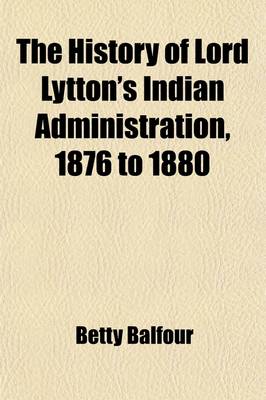 The History of Lord Lytton's Indian Administration, 1876 to 1880

Betty Balfour